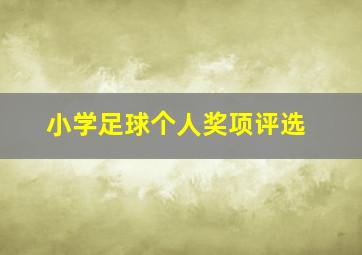 小学足球个人奖项评选